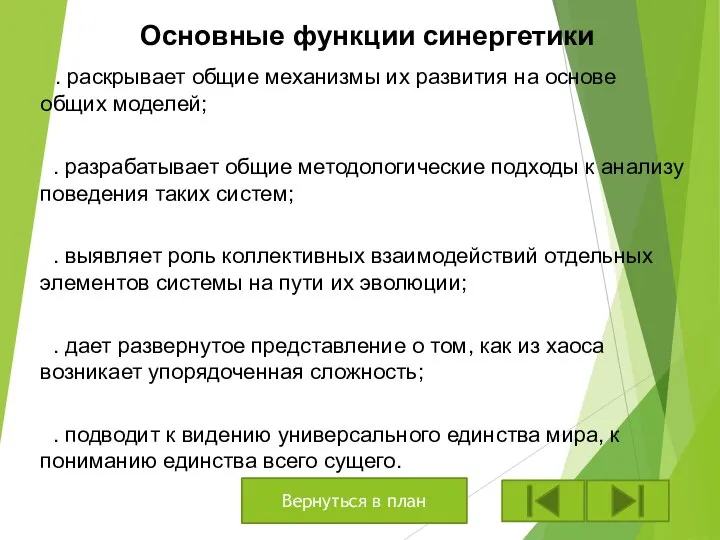 Основные функции синергетики

. раскрывает общие механизмы их развития на основе общих моделей;

. разрабатывает общие методологические подходы к анализу поведения таких систем;

. выявляет роль коллективных взаимодействий отдельных элементов системы на пути их эволюции;

. дает развернутое представление о том, как из хаоса возникает упорядоченная сложность;

. подводит к видению универсального единства мира, к пониманию единства всего сущего.

Вернуться в план